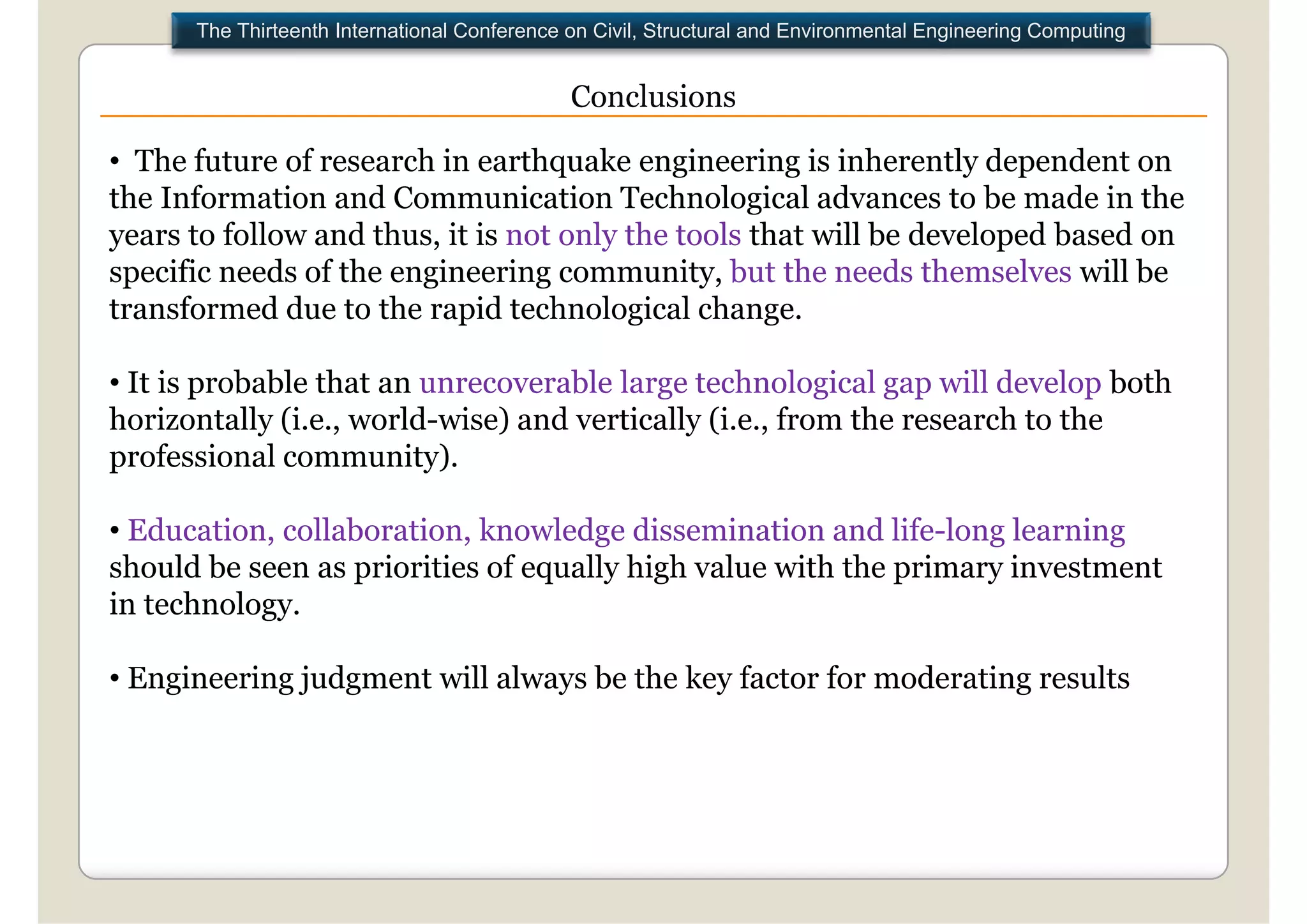 The Thirteenth International Conference on Civil, Structural and Environmental Engineering Computing

Conclusions

• The future of research in earthquake engineering is inherently dependent on the Information and Communication Technological advances to be made in the years to follow and thus, it is not only the tools that will be developed based on specific needs of the engineering community, but the needs themselves will be transformed due to the rapid technological change.

• It is probable that an unrecoverable large technological gap will develop both horizontally (i.e., world-wise) and vertically (i.e., from the research to the professional community).

• Education, collaboration, knowledge dissemination and life-long learning should be seen as priorities of equally high value with the primary investment in technology.

• Engineering judgment will always be the key factor for moderating results